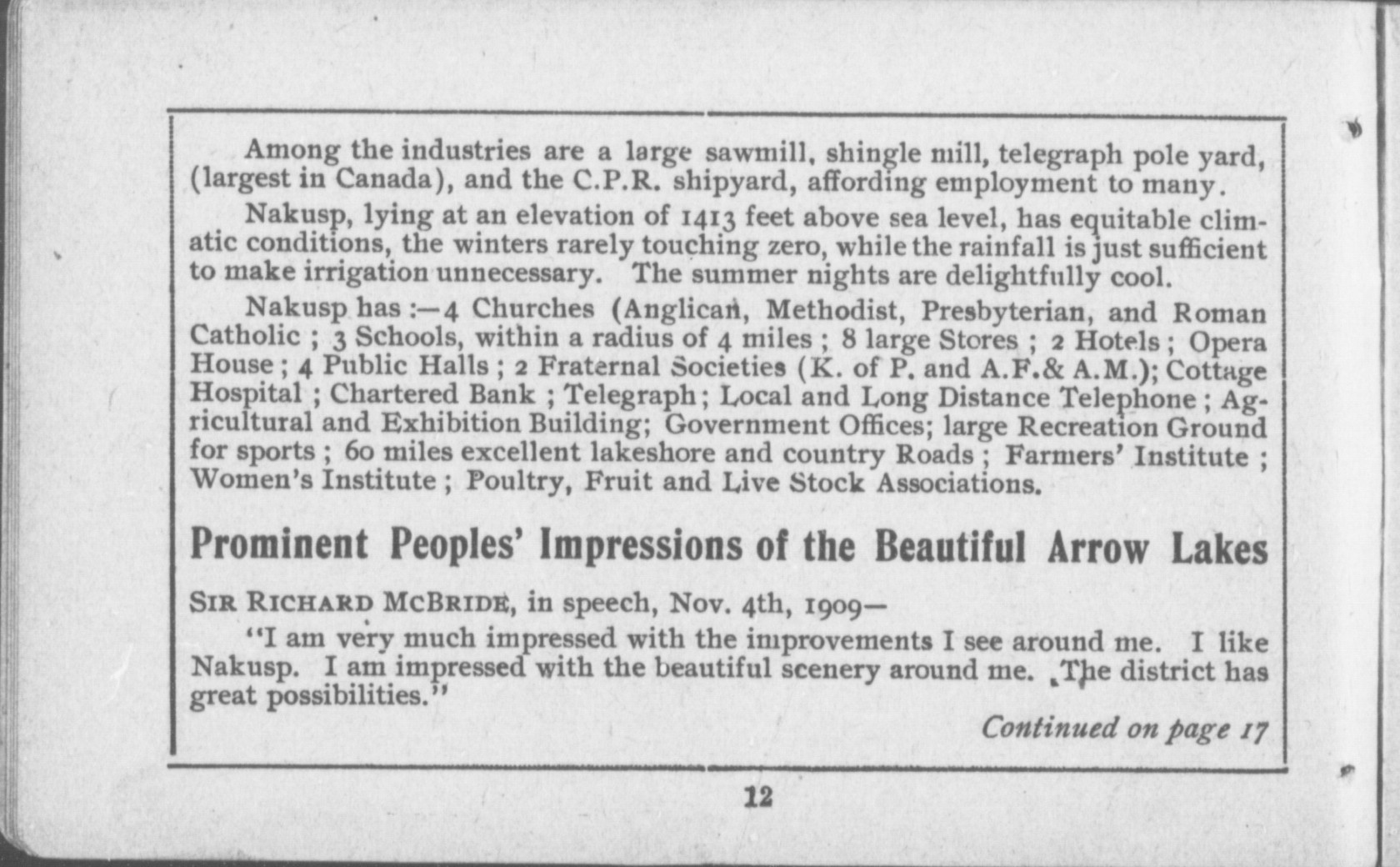 Among the industries are a large sawmill, shingle mill, telegraph pole yard, (largest in Canada), and the C.P.R. shipyard, affording employment to many.

Nakusp, lying at an elevation of 1413 feet above sea level, has equitable climatic conditions, the winters rarely touching zero, while the rainfall is just sufficient to make irrigation unnecessary. The summer nights are delightfully cool.

Nakusp has :—4 Churches (Anglican, Methodist, Presbyterian, and Roman Catholic ; 3 Schools, within a radius of 4 miles ; 8 large Stores ; 2 Hotels ; Opera House ; 4 Public Halls ; 2 Fraternal Societies (K. of P. and A.F.& A.M.); Cottage Hospital ; Chartered Bank ; Telegraph ; Local and Long Distance Telephone ; Agricultural and Exhibition Building; Government Offices; large Recreation Ground for sports ; 60 miles excellent lakeshore and country Roads ; Farmers' Institute ; Women's Institute ; Poultry, Fruit and Live Stock Associations.

Prominent Peoples' Impressions of the Beautiful Arrow Lakes

SIR RICHARD MCBRIDE, in speech, Nov. 4th, 1909—

"I am very much impressed with the improvements I see around me. I like Nakusp. I am impressed with the beautiful scenery around me. The district has great possibilities."

Continued on page 17

12